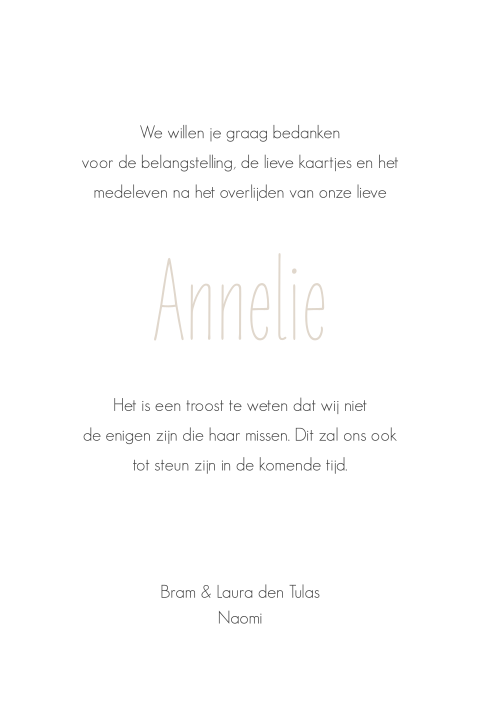 We willen je graag bedanken voor de belangstelling, de lieve kaartjes en het medeleven na het overlijden van onze lieve

Annelie

Het is een troost te weten dat wij niet de enigen zijn die haar missen. Dit zal ons ook tot steun zijn in de komende tijd.

Bram & Laura den Tulas
Naomi